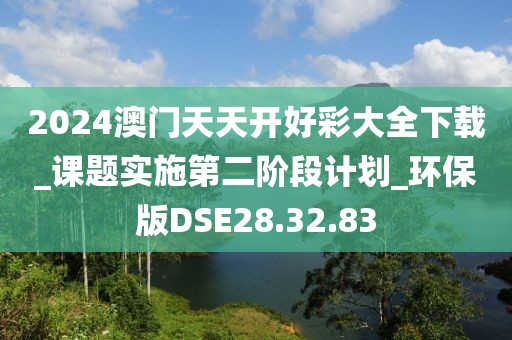 2024澳门天天开好彩大全下载_课题实施第二阶段计划_环保版DSE28.32.83